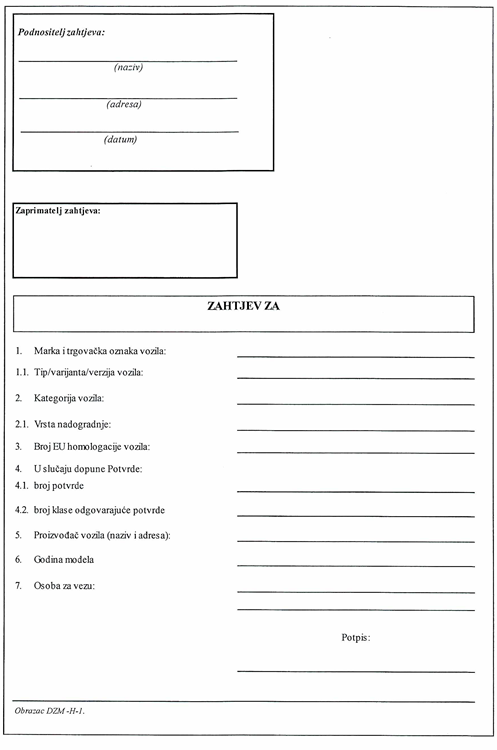 Podnositelj zahtjeva:

(naziv)

(adresa)

(datum)

Zaprimatelj zahtjeva:

ZAHTJEV ZA

1. Marka i trgovačka oznaka vozila:

1.1. Tip/varijanta/verzija vozila:

2. Kategorija vozila:

2.1. Vrsta nadogradnje:

3. Broj EU homologacije vozila:

4. U slučaju dopune Potvrde:

4.1. broj potvrde

4.2. broj klase odgovarajuće potvrde

5. Proizvođač vozila (naziv i adresa):

6. Godina modela

7. Osoba za vezu:

Potpis:

Obrazac DZM -H-1.